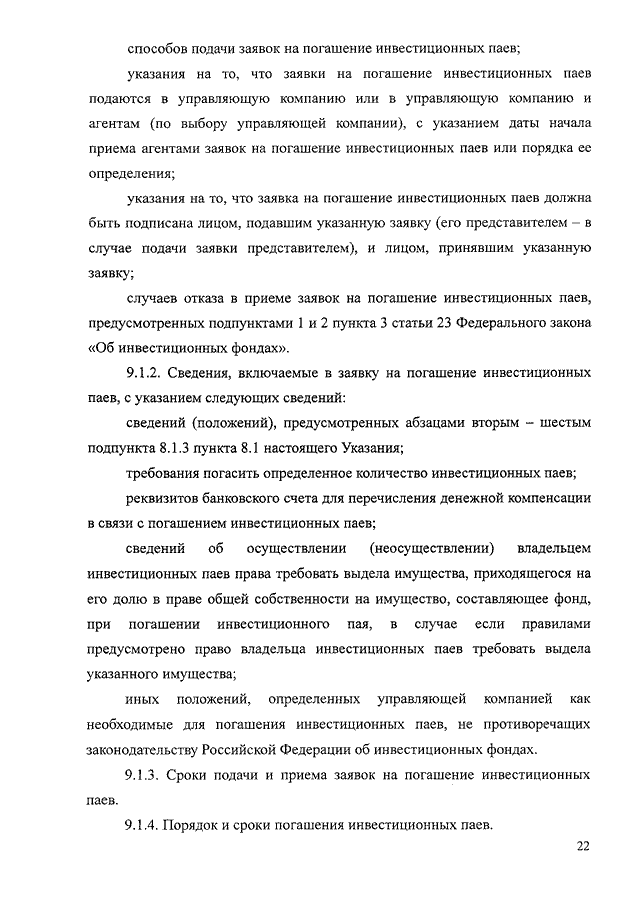 способов подачи заявок на погашение инвестиционных паев;

указания на то, что заявки на погашение инвестиционных паев подаются в управляющую компанию или в управляющую компанию и агентам (по выбору управляющей компании), с указанием даты начала приема агентами заявок на погашение инвестиционных паев или порядка ее определения;

указания на то, что заявка на погашение инвестиционных паев должна быть подписана лицом, подавшим указанную заявку (его представителем – в случае подачи заявки представителем), и лицом, принявшим указанную заявку;

случаев отказа в приеме заявок на погашение инвестиционных паев, предусмотренных подпунктами 1 и 2 пункта 3 статьи 23 Федерального закона «Об инвестиционных фондах».

9.1.2. Сведения, включаемые в заявку на погашение инвестиционных паев, с указанием следующих сведений:

сведений (положений), предусмотренных абзацами вторым – шестым подпункта 8.1.3 пункта 8.1 настоящего Указания;

требования погасить определенное количество инвестиционных паев;

реквизитов банковского счета для перечисления денежной компенсации в связи с погашением инвестиционных паев;

сведений об осуществлении (неосуществлении) владельцем инвестиционных паев права требовать выдела имущества, приходящегося на его долю в праве общей собственности на имущество, составляющее фонд, при погашении инвестиционного пая, в случае если правилами предусмотрено право владельца инвестиционных паев требовать выдела указанного имущества;

иных положений, определенных управляющей компанией как необходимые для погашения инвестиционных паев, не противоречащих законодательству Российской Федерации об инвестиционных фондах.

9.1.3. Сроки подачи и приема заявок на погашение инвестиционных паев.

9.1.4. Порядок и сроки погашения инвестиционных паев.

22